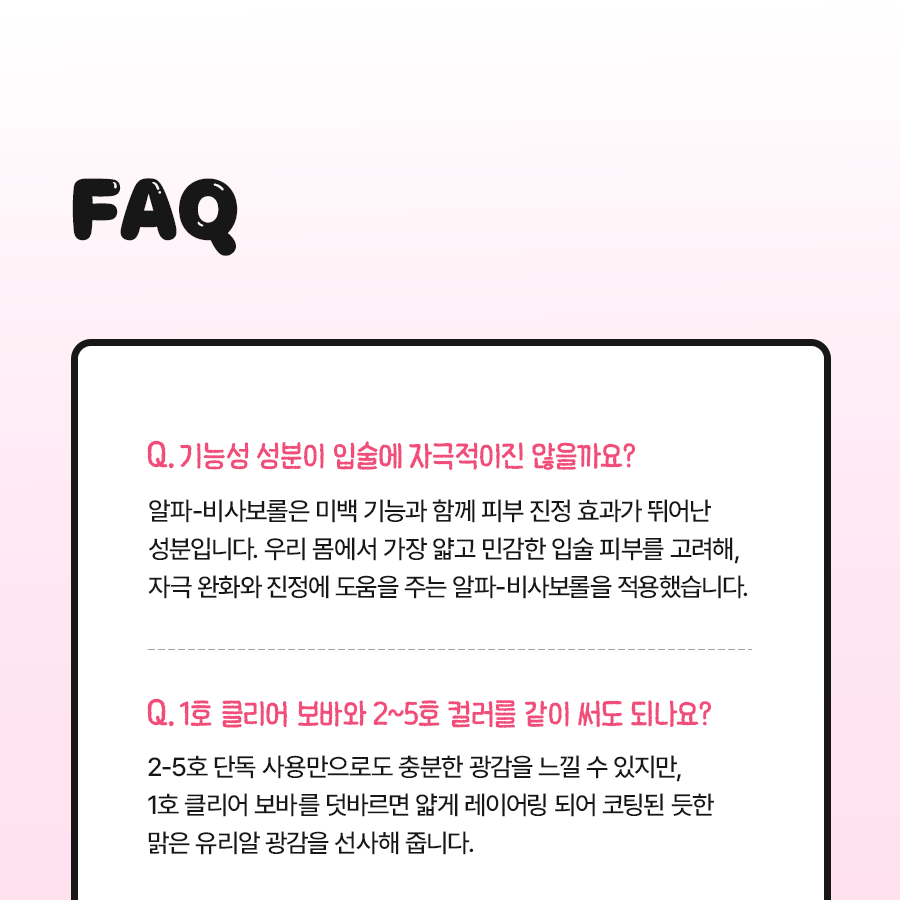 FAQ

Q. 기능성 성분이 입술에 자극적이진 않을까요?

알파-비사보롤은 미백 기능과 함께 피부 진정 효과가 뛰어난 성분입니다. 우리 몸에서 가장 얇고 민감한 입술 피부를 고려해, 자극 완화와 진정에 도움을 주는 알파-비사보롤을 적용했습니다.

Q. 1호 클리어 보바와 2~5호 컬러를 같이 써도 되나요?

2-5호 단독 사용만으로도 충분한 광감을 느낄 수 있지만, 1호 클리어 보바를 덧바르면 얇게 레이어링 되어 코팅된 듯한 맑은 유리알 광감을 선사해 줍니다.